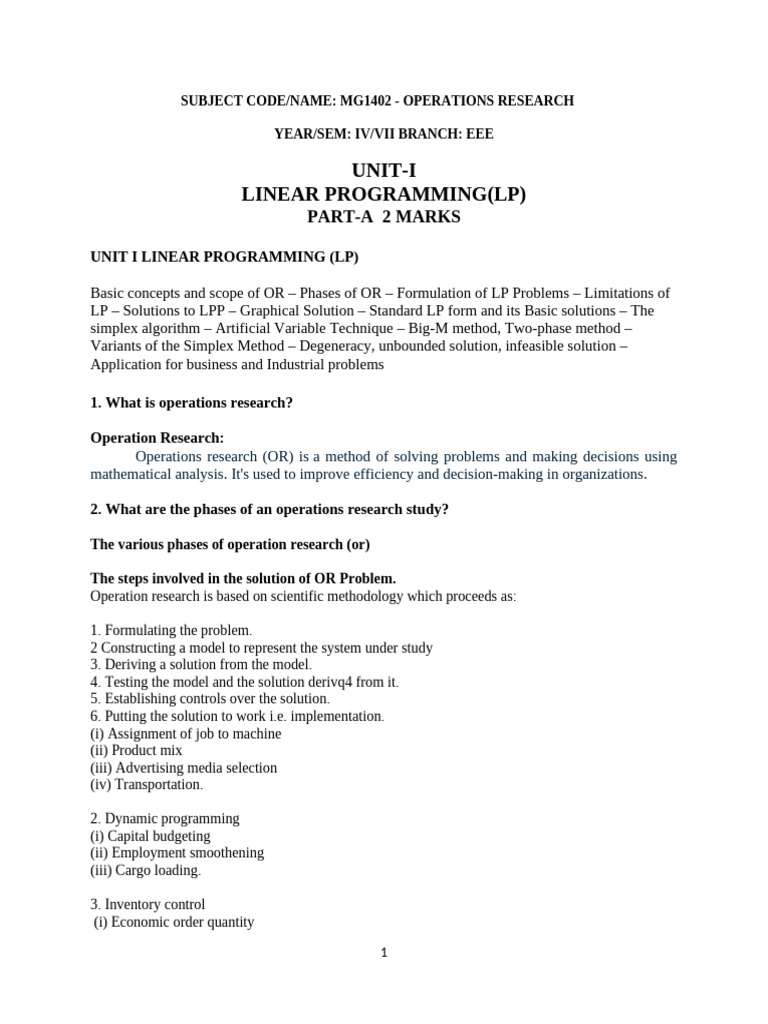 SUBJECT CODE/NAME: MG1402 - OPERATIONS RESEARCH

YEAR/SEM: IV/VII BRANCH: EEE

UNIT-I
LINEAR PROGRAMMING(LP)
PART-A 2 MARKS

UNIT I LINEAR PROGRAMMING (LP)

Basic concepts and scope of OR – Phases of OR – Formulation of LP Problems – Limitations of LP – Solutions to LPP – Graphical Solution – Standard LP form and its Basic solutions – The simplex algorithm – Artificial Variable Technique – Big-M method, Two-phase method – Variants of the Simplex Method – Degeneracy, unbounded solution, infeasible solution – Application for business and Industrial problems

1. What is operations research?

Operation Research:
Operations research (OR) is a method of solving problems and making decisions using mathematical analysis. It's used to improve efficiency and decision-making in organizations.

2. What are the phases of an operations research study?

The various phases of operation research (or)

The steps involved in the solution of OR Problem.
Operation research is based on scientific methodology which proceeds as:

1. Formulating the problem.
2 Constructing a model to represent the system under study
3. Deriving a solution from the model.
4. Testing the model and the solution derivq4 from it.
5. Establishing controls over the solution.
6. Putting the solution to work i.e. implementation.
(i) Assignment of job to machine
(ii) Product mix
(iii) Advertising media selection
(iv) Transportation.

2. Dynamic programming
(i) Capital budgeting
(ii) Employment smoothening
(iii) Cargo loading.

3. Inventory control
(i) Economic order quantity

1